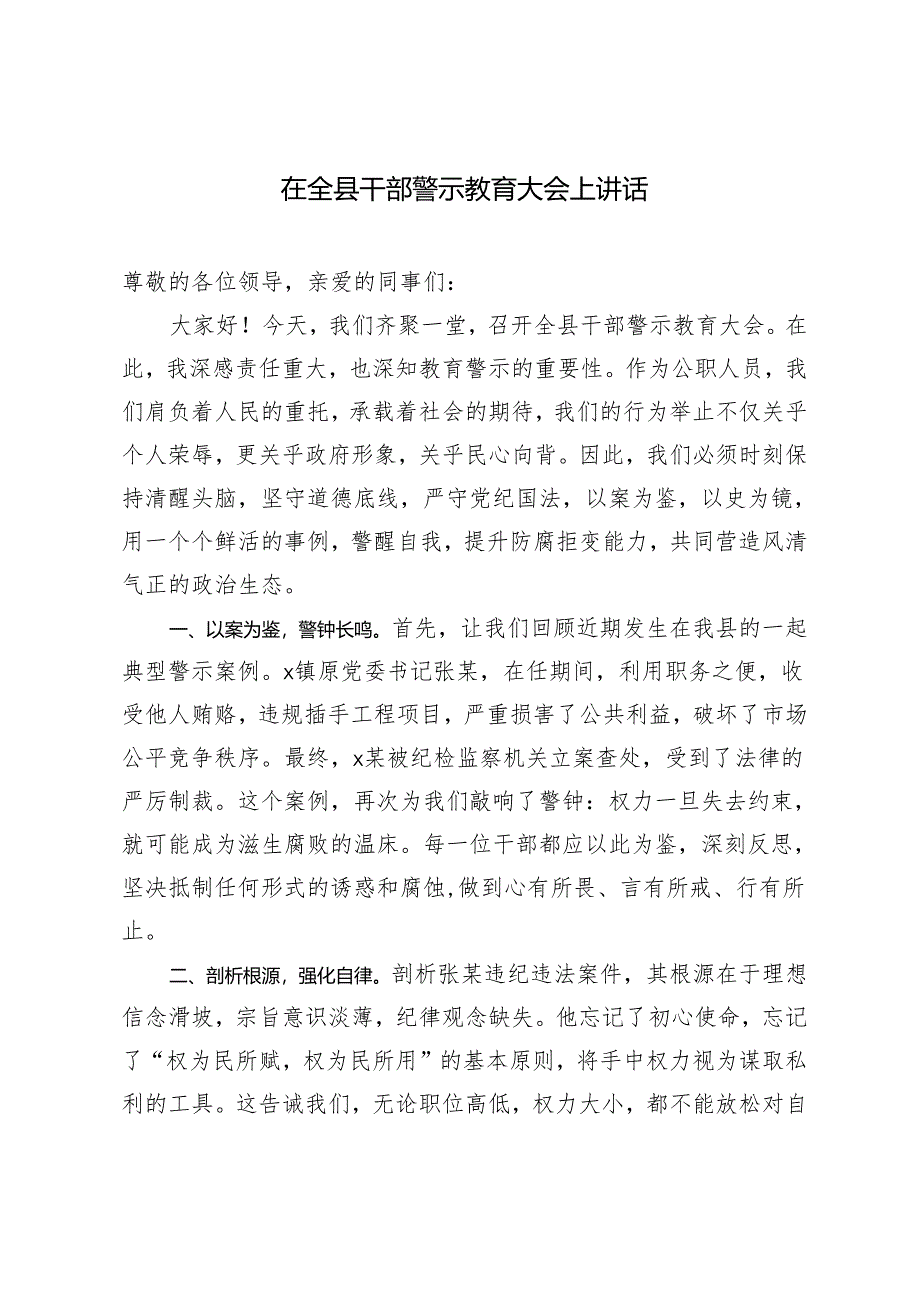 在全县干部警示教育大会上讲话

尊敬的各位领导，亲爱的同事们：

大家好！今天，我们齐聚一堂，召开全县干部警示教育大会。在此，我深感责任重大，也深知教育警示的重要性。作为公职人员，我们肩负着人民的重托，承载着社会的期待，我们的行为举止不仅关乎个人荣辱，更关乎政府形象，关乎民心向背。因此，我们必须时刻保持清醒头脑，坚守道德底线，严守党纪国法，以案为鉴，以史为镜，用一个个鲜活的事例，警醒自我，提升防腐拒变能力，共同营造风清气正的政治生态。

一、以案为鉴，警钟长鸣。首先，让我们回顾近期发生在我县的一起典型警示案例。x镇原党委书记张某，在任期间，利用职务之便，收受他人贿赂，违规插手工程项目，严重损害了公共利益，破坏了市场公平竞争秩序。最终，x某被纪检监察机关立案查处，受到了法律的严厉制裁。这个案例，再次为我们敲响了警钟：权力一旦失去约束，就可能成为滋生腐败的温床。每一位干部都应以此为鉴，深刻反思，坚决抵制任何形式的诱惑和腐蚀,做到心有所畏、言有所戒、行有所止。

二、剖析根源，强化自律。剖析张某违纪违法案件，其根源在于理想信念滑坡，宗旨意识淡薄，纪律观念缺失。他忘记了初心使命，忘记了“权为民所赋，权为民所用”的基本原则，将手中权力视为谋取私利的工具。这告诫我们，无论职位高低，权力大小，都不能放松对自